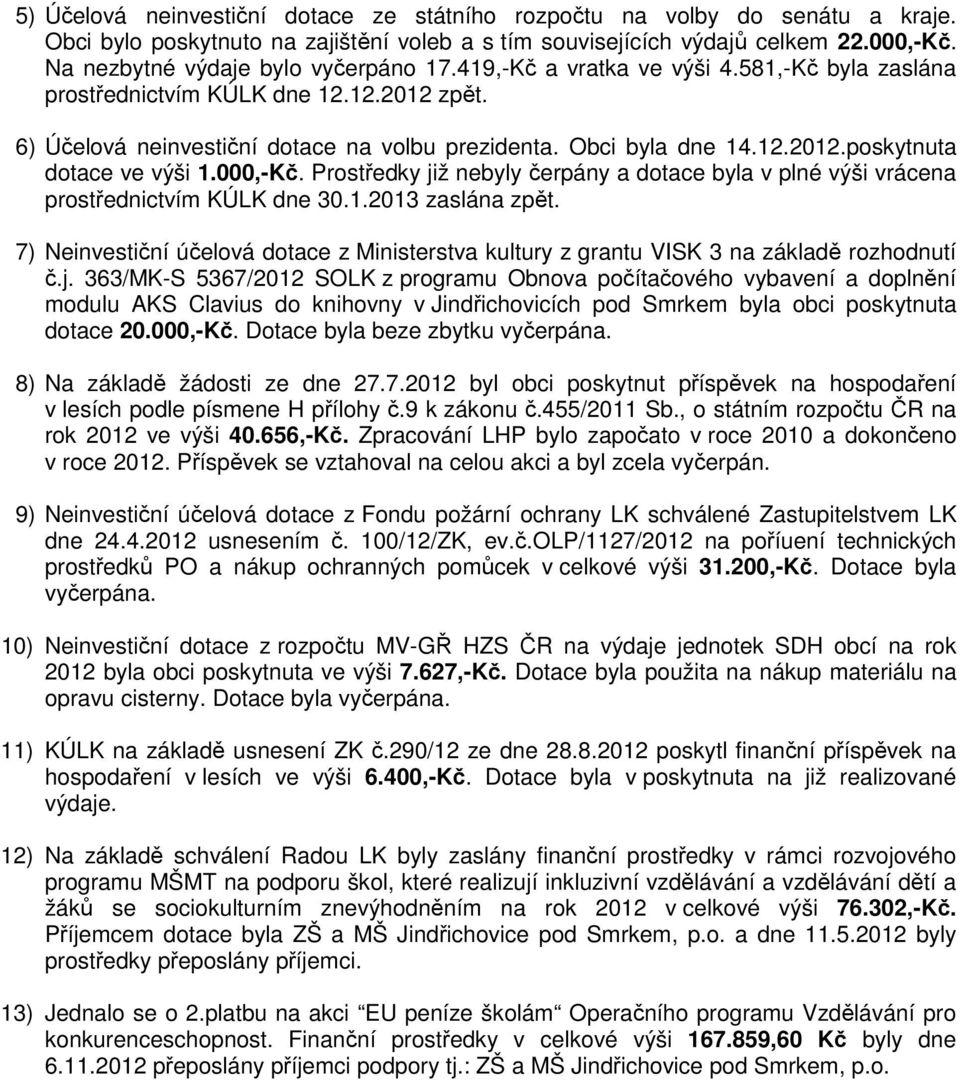 5) Účelová neinvestiční dotace ze státního rozpočtu na volby do senátu a kraje. Obci bylo poskytnuto na zajištění voleb a s tím souvisejících výdajů celkem 22.000,-Kč. Na nezbytné výdaje bylo vyčerpáno 17.419,-Kč a vratka ve výši 4.581,-Kč byla zaslána prostřednictvím KÚLK dne 12.12.2012 zpět.

6) Účelová neinvestiční dotace na volbu prezidenta. Obci byla dne 14.12.2012.poskytnuta dotace ve výši 1.000,-Kč. Prostředky již nebyly čerpány a dotace byla v plné výši vrácena prostřednictvím KÚLK dne 30.1.2013 zaslána zpět.

7) Neinvestiční účelová dotace z Ministerstva kultury z grantu VISK 3 na základě rozhodnutí č.j. 363/MK-S 5367/2012 SOLK z programu Obnova počítačového vybavení a doplnění modulu AKS Clavius do knihovny v Jindřichovicích pod Smrkem byla obci poskytnuta dotace 20.000,-Kč. Dotace byla beze zbytku vyčerpána.

8) Na základě žádosti ze dne 27.7.2012 byl obci poskytnut příspěvek na hospodaření v lesích podle písmene H přílohy č.9 k zákonu č.455/2011 Sb., o státním rozpočtu ČR na rok 2012 ve výši 40.656,-Kč. Zpracování LHP bylo započato v roce 2010 a dokončeno v roce 2012. Příspěvek se vztahoval na celou akci a byl zcela vyčerpán.

9) Neinvestiční účelová dotace z Fondu požární ochrany LK schválené Zastupitelstvem LK dne 24.4.2012 usnesením č. 100/12/ZK, ev.č.OLP/1127/2012 na poříuení technických prostředků PO a nákup ochranných pomůcek v celkové výši 31.200,-Kč. Dotace byla vyčerpána.

10) Neinvestiční dotace z rozpočtu MV-GŘ HZS ČR na výdaje jednotek SDH obcí na rok 2012 byla obci poskytnuta ve výši 7.627,-Kč. Dotace byla použita na nákup materiálu na opravu cisterny. Dotace byla vyčerpána.

11) KÚLK na základě usnesení ZK č.290/12 ze dne 28.8.2012 poskytl finanční příspěvek na hospodaření v lesích ve výši 6.400,-Kč. Dotace byla v poskytnuta na již realizované výdaje.

12) Na základě schválení Radou LK byly zaslány finanční prostředky v rámci rozvojového programu MŠMT na podporu škol, které realizují inkluzivní vzdělávání a vzdělávání dětí a žáků se sociokulturním znevýhodněním na rok 2012 v celkové výši 76.302,-Kč. Příjemcem dotace byla ZŠ a MŠ Jindřichovice pod Smrkem, p.o. a dne 11.5.2012 byly prostředky přeposlány příjemci.

13) Jednalo se o 2.platbu na akci "EU peníze školám" Operačního programu Vzdělávání pro konkurenceschopnost. Finanční prostředky v celkové výši 167.859,60 Kč byly dne 6.11.2012 přeposlány příjemci podpory tj.: ZŠ a MŠ Jindřichovice pod Smrkem, p.o.